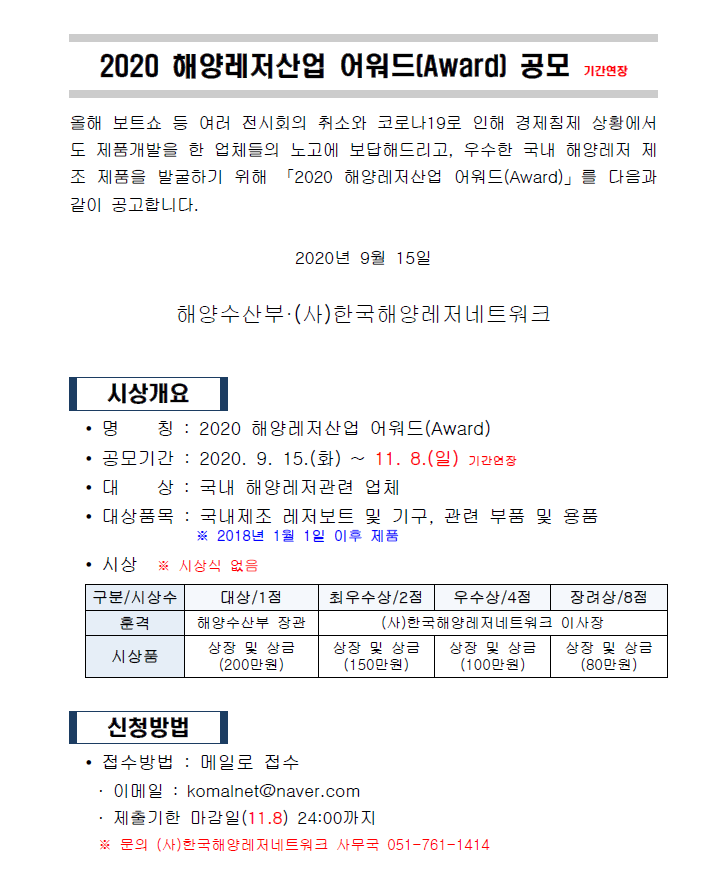 2020 해양레저산업 어워드(Award) 공모 기간연장

올해 보트쇼 등 여러 전시회의 취소와 코로나19로 인해 경제침제 상황에서도 제품개발을 한 업체들의 노고에 보답해드리고, 우수한 국내 해양레저 제조 제품을 발굴하기 위해 「2020 해양레저산업 어워드(Award)」를 다음과 같이 공고합니다.

2020년 9월 15일

해양수산부·(사)한국해양레저네트워크

시상개요

• 명 칭 : 2020 해양레저산업 어워드(Award)
• 공모기간 : 2020. 9. 15.(화) ~ 11. 8.(일) 기간연장
• 대 상 : 국내 해양레저관련 업체
• 대상품목 : 국내제조 레저보트 및 기구, 관련 부품 및 용품
※ 2018년 1월 1일 이후 제품
• 시상 ※ 시상식 없음

| 구분/시상수 | 대상/1점 | 최우수상/2점 | 우수상/4점 | 장려상/8점 |
|---|---|---|---|---|
| 훈격 | 해양수산부 장관 | (사)한국해양레저네트워크 이사장 | | |
| 시상품 | 상장 및 상금 (200만원) | 상장 및 상금 (150만원) | 상장 및 상금 (100만원) | 상장 및 상금 (80만원) |

신청방법

• 접수방법 : 메일로 접수
· 이메일 : komalnet@naver.com
· 제출기한 마감일(11.8) 24:00까지
※ 문의 (사)한국해양레저네트워크 사무국 051-761-1414